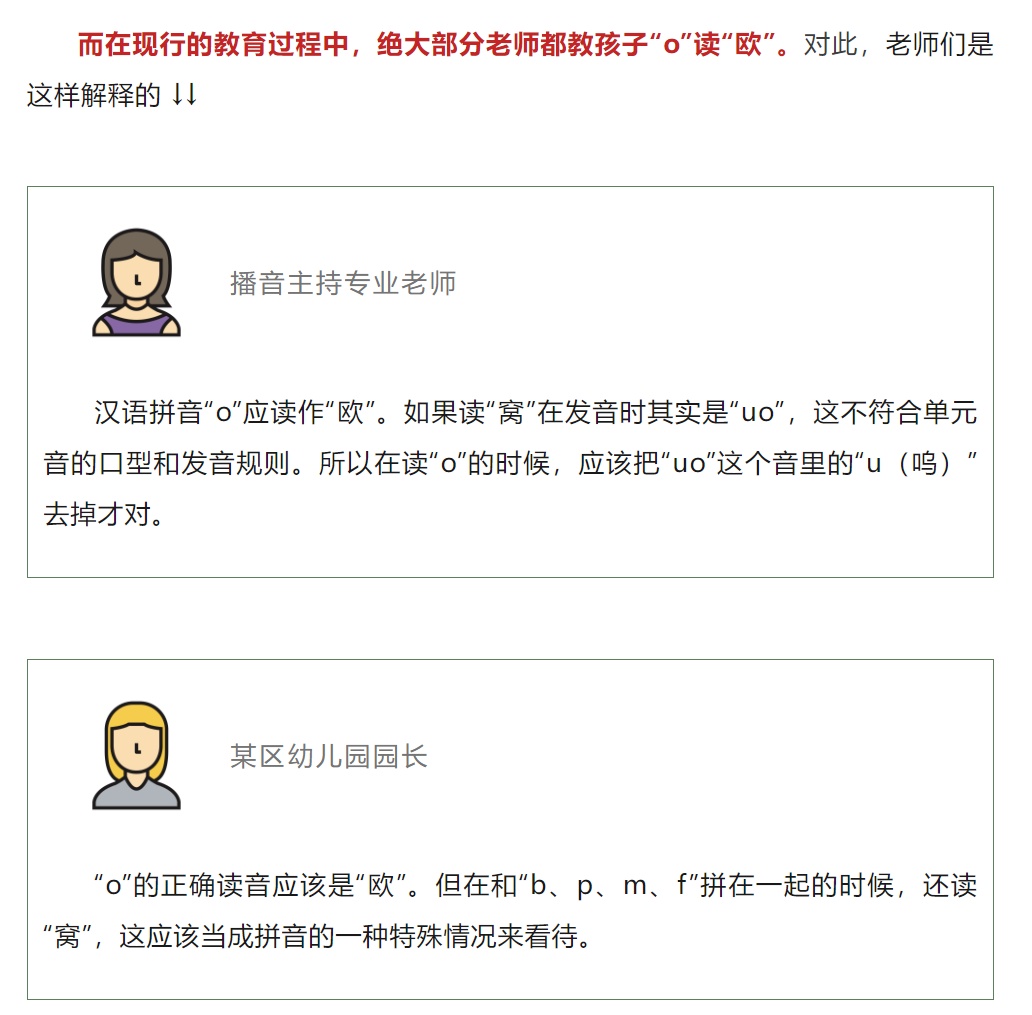 而在现行的教育过程中，绝大部分老师都教孩子“o”读“欧”。对此，老师们是这样解释的 ↓↓

播音主持专业老师

汉语拼音“o”应读作“欧”。如果读“窝”在发音时其实是“uo”，这不符合单元音的口型和发音规则。所以在读“o”的时候，应该把“uo”这个音里的“u（呜）”去掉才对。

某区幼儿园园长

“o”的正确读音应该是“欧”。但在和“b、p、m、f”拼在一起的时候，还读“窝”，这应该当成拼音的一种特殊情况来看待。